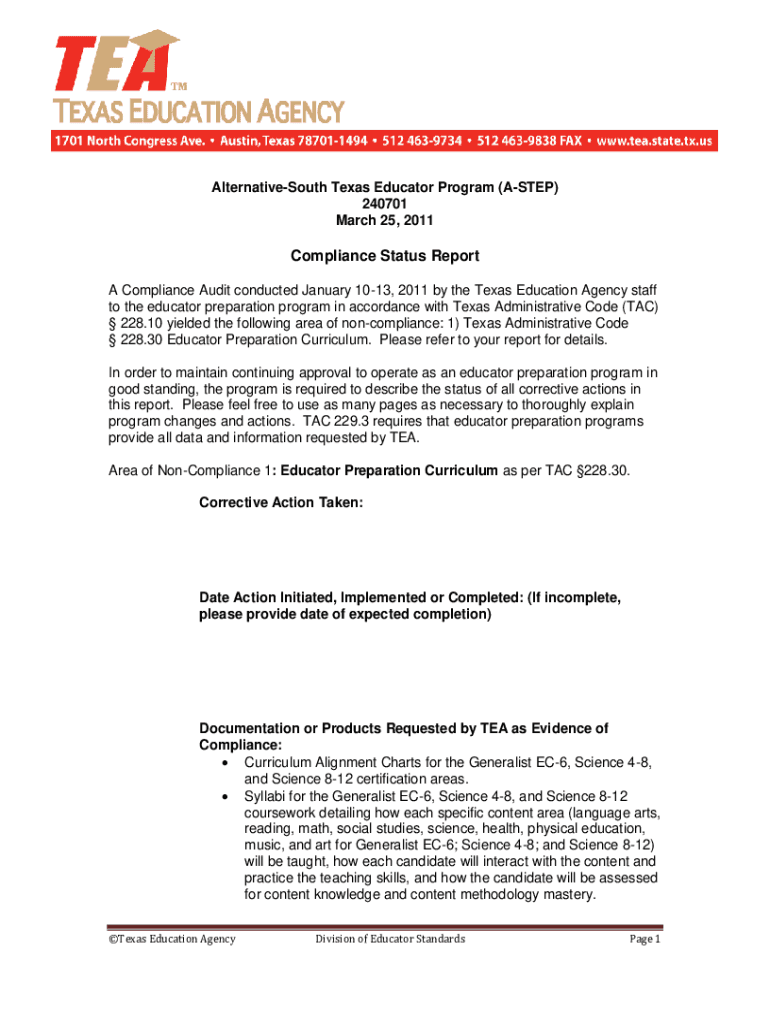 TEA™
TEXAS EDUCATION AGENCY
1701 North Congress Ave. • Austin, Texas 78701-1494 • 512 463-9734 • 512 463-9838 FAX • www.tea.state.tx.us

Alternative-South Texas Educator Program (A-STEP)
240701
March 25, 2011

Compliance Status Report

A Compliance Audit conducted January 10-13, 2011 by the Texas Education Agency staff to the educator preparation program in accordance with Texas Administrative Code (TAC) § 228.10 yielded the following area of non-compliance: 1) Texas Administrative Code § 228.30 Educator Preparation Curriculum. Please refer to your report for details.

In order to maintain continuing approval to operate as an educator preparation program in good standing, the program is required to describe the status of all corrective actions in this report. Please feel free to use as many pages as necessary to thoroughly explain program changes and actions. TAC 229.3 requires that educator preparation programs provide all data and information requested by TEA.

Area of Non-Compliance 1: Educator Preparation Curriculum as per TAC §228.30.

Corrective Action Taken:

Date Action Initiated, Implemented or Completed: (If incomplete, please provide date of expected completion)

Documentation or Products Requested by TEA as Evidence of Compliance:
• Curriculum Alignment Charts for the Generalist EC-6, Science 4-8, and Science 8-12 certification areas.
• Syllabi for the Generalist EC-6, Science 4-8, and Science 8-12 coursework detailing how each specific content area (language arts, reading, math, social studies, science, health, physical education, music, and art for Generalist EC-6; Science 4-8; and Science 8-12) will be taught, how each candidate will interact with the content and practice the teaching skills, and how the candidate will be assessed for content knowledge and content methodology mastery.

©Texas Education Agency Division of Educator Standards Page 1